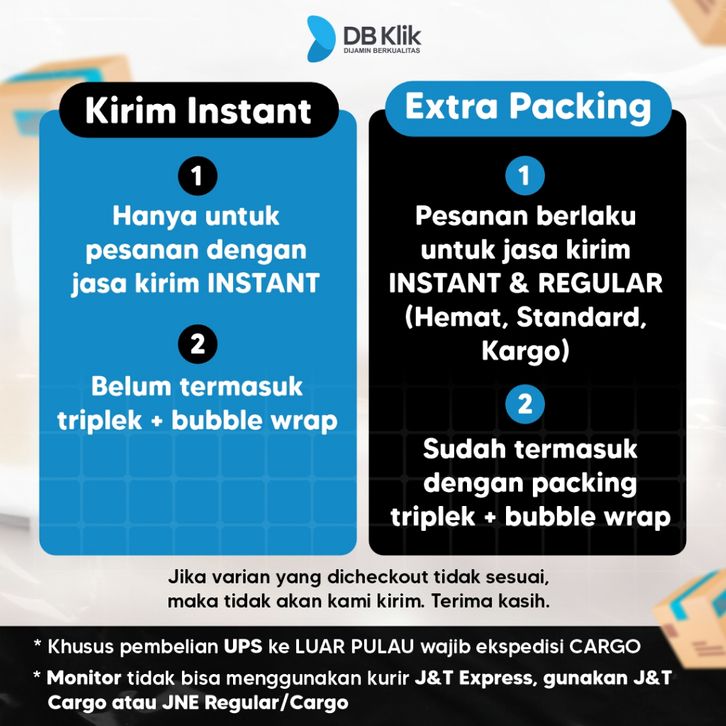 DB Klik
DIJAMIN BERKUALITAS

Kirim Instant

1
Hanya untuk pesanan dengan jasa kirim INSTANT

2
Belum termasuk triplek + bubble wrap

Extra Packing

1
Pesanan berlaku untuk jasa kirim INSTANT & REGULAR (Hemat, Standard, Kargo)

2
Sudah termasuk dengan packing triplek + bubble wrap

Jika varian yang dicheckout tidak sesuai, maka tidak akan kami kirim. Terima kasih.

* Khusus pembelian UPS ke LUAR PULAU wajib ekspedisi CARGO

* Monitor tidak bisa menggunakan kurir J&T Express, gunakan J&T Cargo atau JNE Regular/Cargo